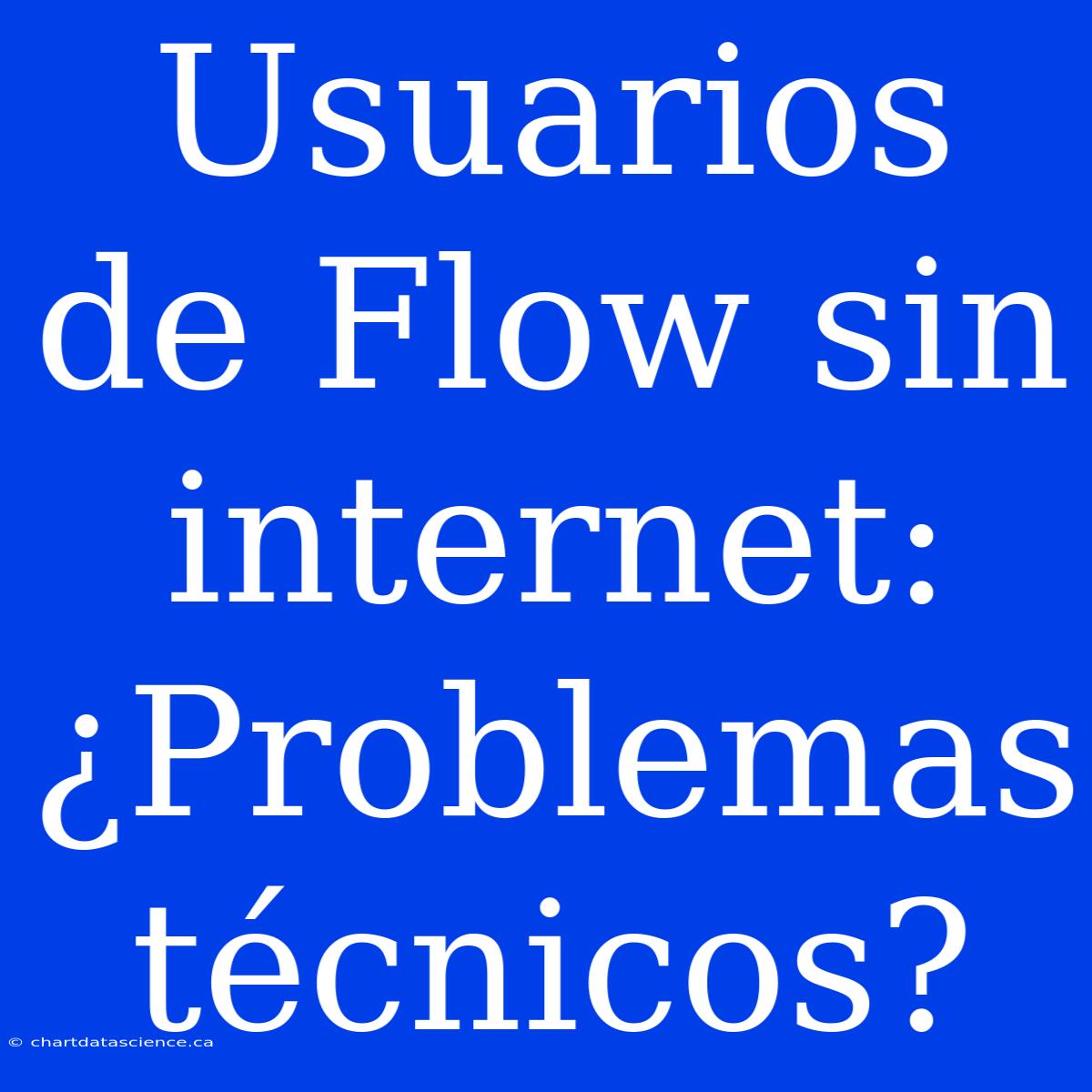 Usuarios de Flow sin internet: ¿Problemas técnicos?

© chartdatascience.ca